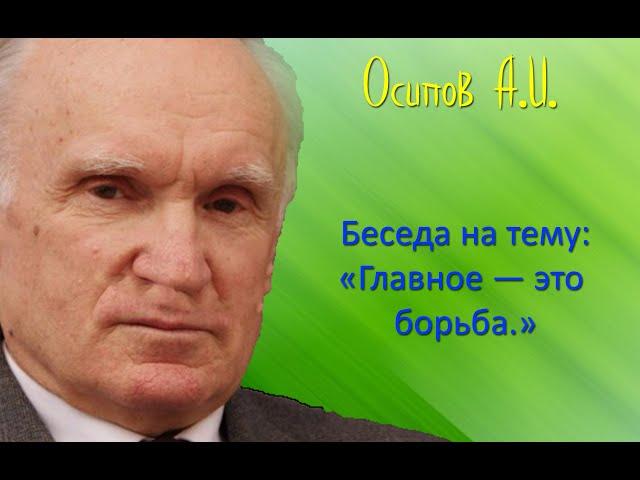 Осипов А.И.

Беседа на тему: «Главное — это борьба.»